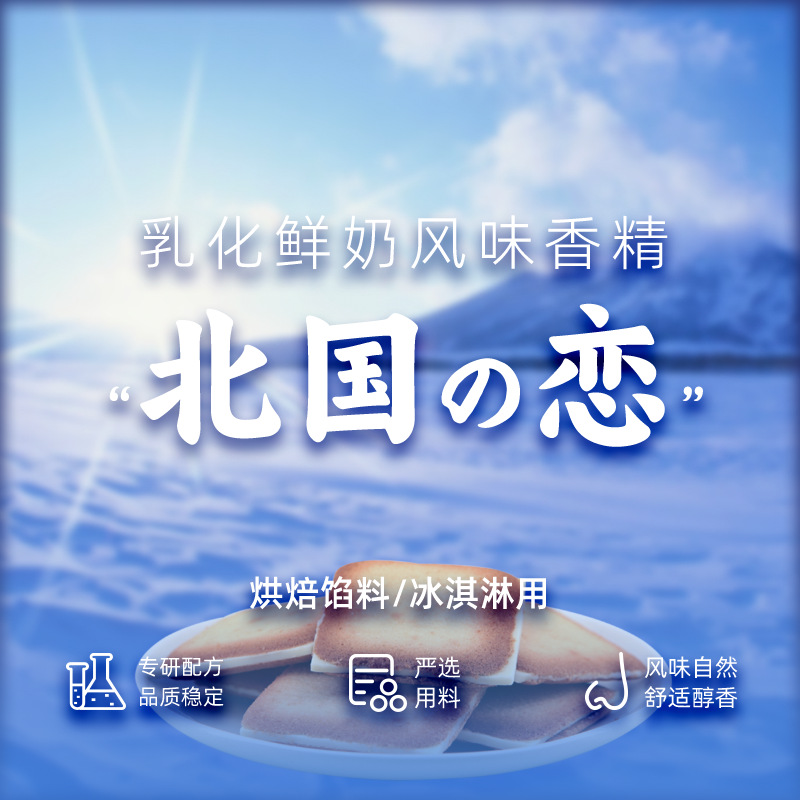 乳化鲜奶风味香精

“北国の恋”

烘焙馅料/冰淇淋用

专研配方
品质稳定

严选
用料

风味自然
舒适醇香